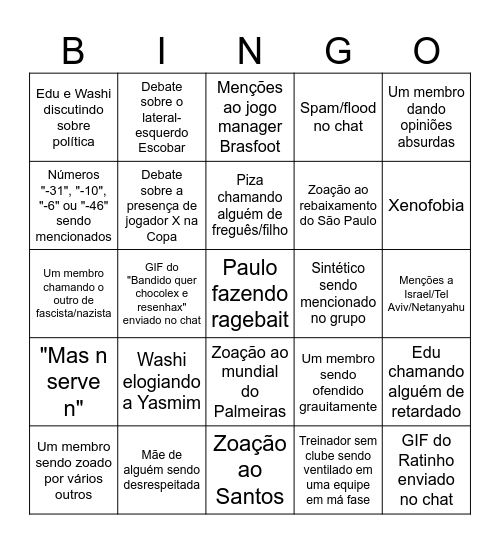 | B | I | N | G | O |
|---|---|---|---|---|
| Edu e Washi discutindo sobre política | Debate sobre o lateral-esquerdo Escobar | Menções ao jogo manager Brasfoot | Spam/flood no chat | Um membro dando opiniões absurdas |
| Números "-31", "-10", "-6" ou "-46" sendo mencionados | Debate sobre a presença de jogador X na Copa | Piza chamando alguém de freguês/filho | Zoação ao rebaixamento do São Paulo | Xenofobia |
| Um membro chamando o outro de fascista/nazista | GIF do "Bandido quer chocolex e resenhax" enviado no chat | Paulo fazendo ragebait | Sintético sendo mencionado no grupo | Menções a Israel/Tel Aviv/Netanyahu |
| "Mas n serve n" | Washi elogiando a Yasmim | Zoação ao mundial do Palmeiras | Um membro sendo ofendido grauitamente | Edu chamando alguém de retardado |
| Um membro sendo zoado por vários outros | Mãe de alguém sendo desrespeitada | Zoação ao Santos | Treinador sem clube sendo ventilado em uma equipe em má fase | GIF do Ratinho enviado no chat |